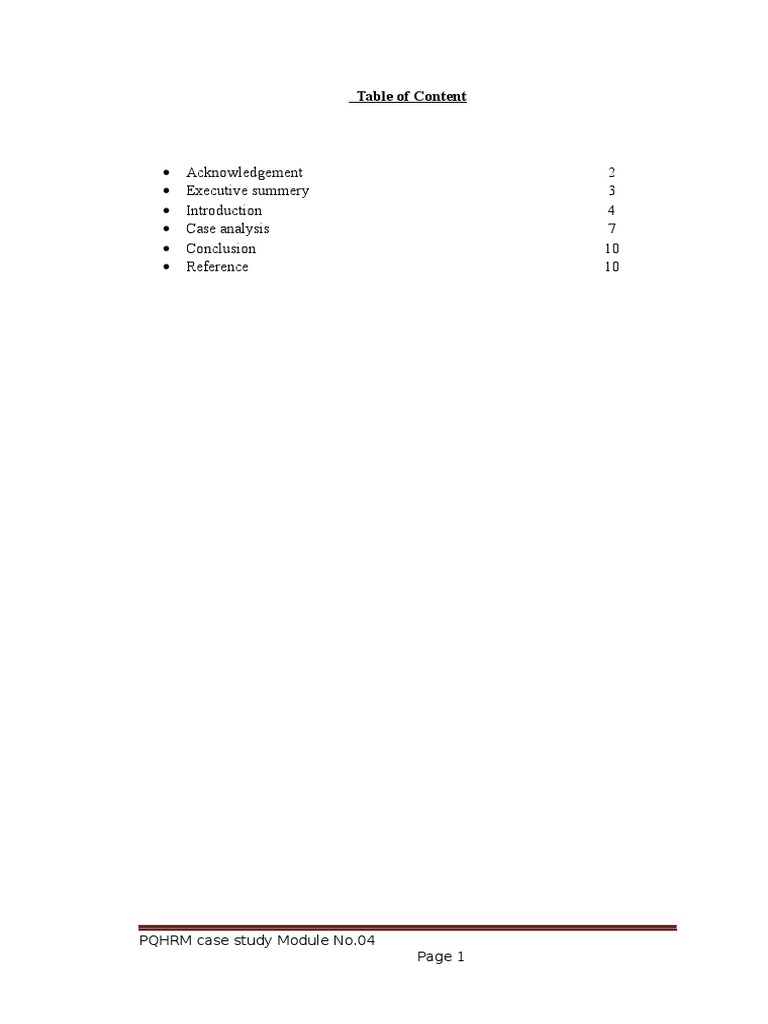 Table of Content

- Acknowledgement 2
- Executive summery 3
- Introduction 4
- Case analysis 7
- Conclusion 10
- Reference 10

PQHRM case study Module No.04

Page 1